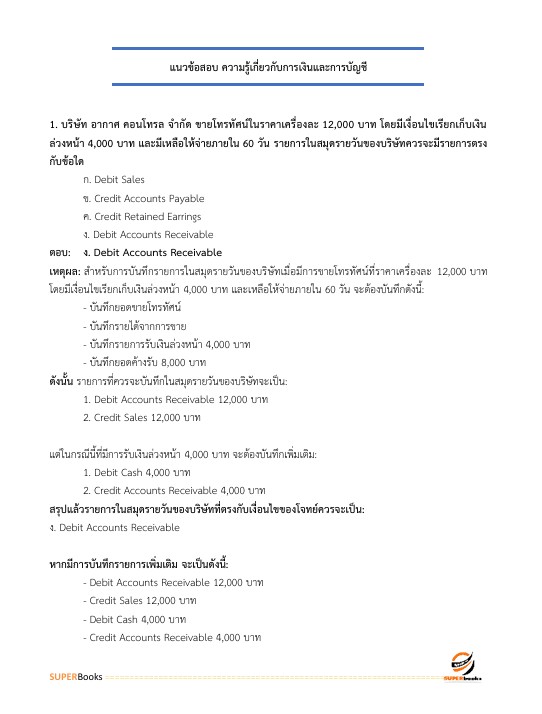 แนวข้อสอบ ความรู้เกี่ยวกับการเงินและการบัญชี

1. บริษัท อากาศ คอนโทรล จำกัด ขายโทรทัศน์ในราคาเครื่องละ 12,000 บาท โดยมีเงื่อนไขเรียกเก็บเงินล่วงหน้า 4,000 บาท และมีเหลือให้จ่ายภายใน 60 วัน รายการในสมุดรายวันของบริษัทควรจะมีรายการตรงกับข้อใด

ก. Debit Sales

ข. Credit Accounts Payable

ค. Credit Retained Earrings

ง. Debit Accounts Receivable

ตอบ: ง. Debit Accounts Receivable

เหตุผล: สำหรับการบันทึกรายการในสมุดรายวันของบริษัทเมื่อมีการขายโทรทัศน์ที่ราคาเครื่องละ 12,000 บาท โดยมีเงื่อนไขเรียกเก็บเงินล่วงหน้า 4,000 บาท และเหลือให้จ่ายภายใน 60 วัน จะต้องบันทึกดังนี้:

- บันทึกยอดขายโทรทัศน์

- บันทึกรายได้จากการขาย

- บันทึกรายการรับเงินล่วงหน้า 4,000 บาท

- บันทึกยอดค้างรับ 8,000 บาท

ดังนั้น รายการที่ควรจะบันทึกในสมุดรายวันของบริษัทจะเป็น:

1. Debit Accounts Receivable 12,000 บาท

2. Credit Sales 12,000 บาท

แต่ในกรณีนี้ที่มีการรับเงินล่วงหน้า 4,000 บาท จะต้องบันทึกเพิ่มเติม:

1. Debit Cash 4,000 บาท

2. Credit Accounts Receivable 4,000 บาท

สรุปแล้วรายการในสมุดรายวันของบริษัทที่ตรงกับเงื่อนไขของโจทย์ควรจะเป็น:

ง. Debit Accounts Receivable

หากมีการบันทึกรายการเพิ่มเติม จะเป็นดังนี้:

- Debit Accounts Receivable 12,000 บาท

- Credit Sales 12,000 บาท

- Debit Cash 4,000 บาท

- Credit Accounts Receivable 4,000 บาท

SUPERBooks

SUPERbooks